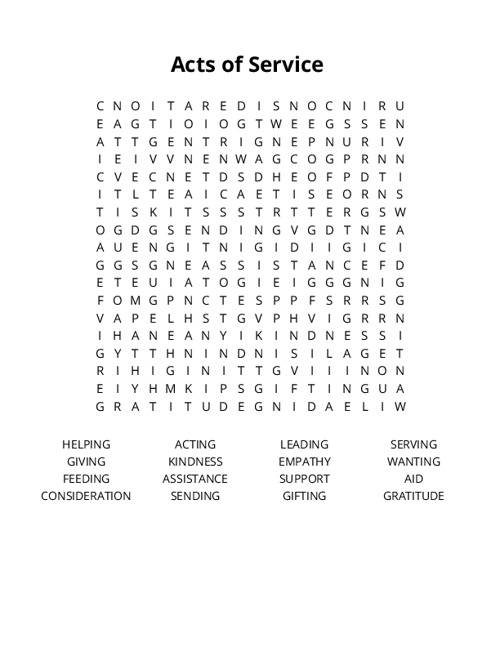 Acts of Service

C N O I T A R E D I S N O C N I R U
E A G T I O I O G T W E E G S S E N
A T T G E N T R I G N E P N U R I V
I E I V V N E N W A G C O G P R N N
C V E C N E T D S D H E O F P D T I
I T L T E A I C A E T I S E O R N S
T I S K I T S S S T R T T E R G S W
O G D G S E N D I N G V G D T N E A
A U E N G I T N I G I D I I G I C I
G G S G N E A S S I S T A N C E F D
E T E U I A T O G I E I G G G N I G
F O M G P N C T E S P P F S R R S G
V A P E L H S T G V P H V I G R R N
I H A N E A N Y I K I N D N E S S I
G Y T T H N I N D N I S I L A G E T
R I H I G I N I T T G V I I I N O N
E I Y H M K I P S G I F T I N G U A
G R A T I T U D E G N I D A E L I W

HELPING
GIVING
FEEDING
CONSIDERATION

ACTING
KINDNESS
ASSISTANCE
SENDING

LEADING
EMPATHY
SUPPORT
GIFTING

SERVING
WANTING
AID
GRATITUDE